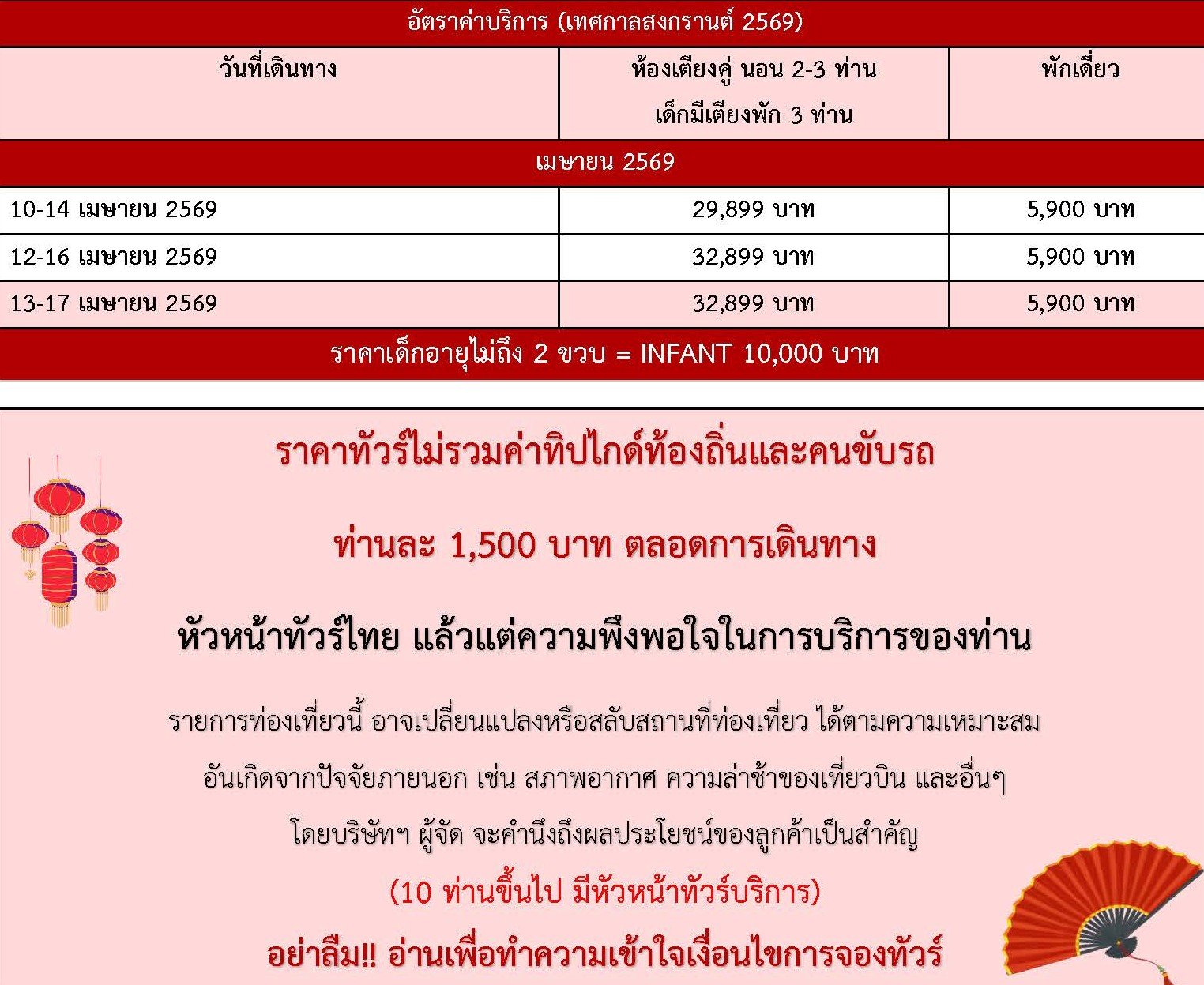 อัตราค่าบริการ (เทศกาลสงกรานต์ 2569)

| วันที่เดินทาง | ห้องเตียงคู่ นอน 2-3 ท่าน เด็กมีเตียงพัก 3 ท่าน | พักเดี่ยว |
|---|---|---|
| เมษายน 2569 | | |
| 10-14 เมษายน 2569 | 29,899 บาท | 5,900 บาท |
| 12-16 เมษายน 2569 | 32,899 บาท | 5,900 บาท |
| 13-17 เมษายน 2569 | 32,899 บาท | 5,900 บาท |
| ราคาเด็กอายุไม่ถึง 2 ขวบ = INFANT 10,000 บาท | | |

ราคาทัวร์ไม่รวมค่าทิปไกด์ท้องถิ่นและคนขับรถ

ท่านละ 1,500 บาท ตลอดการเดินทาง

หัวหน้าทัวร์ไทย แล้วแต่ความพึงพอใจในการบริการของท่าน

รายการท่องเที่ยวนี้ อาจเปลี่ยนแปลงหรือสลับสถานที่ท่องเที่ยว ได้ตามความเหมาะสม
อันเกิดจากปัจจัยภายนอก เช่น สภาพอากาศ ความล่าช้าของเที่ยวบิน และอื่นๆ
โดยบริษัทฯ ผู้จัด จะคำนึงถึงผลประโยชน์ของลูกค้าเป็นสำคัญ

(10 ท่านขึ้นไป มีหัวหน้าทัวร์บริการ)

อย่าลืม!! อ่านเพื่อทำความเข้าใจเงื่อนไขการจองทัวร์